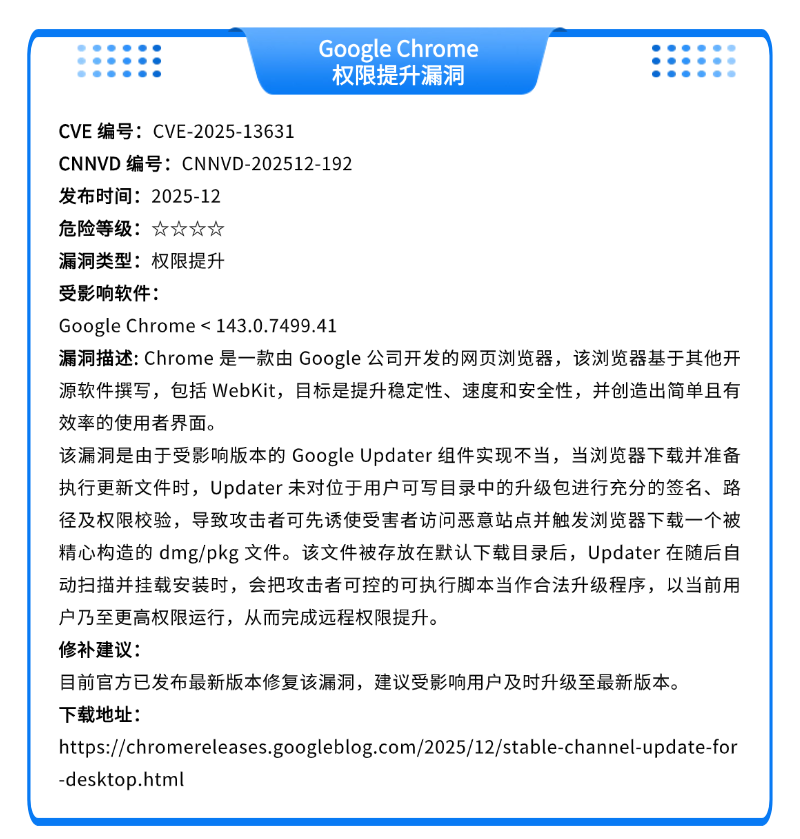 Google Chrome
权限提升漏洞

CVE 编号：CVE-2025-13631
CNNVD 编号：CNNVD-202512-192
发布时间：2025-12
危险等级：☆☆☆☆
漏洞类型：权限提升
受影响软件：
Google Chrome < 143.0.7499.41
漏洞描述: Chrome 是一款由 Google 公司开发的网页浏览器，该浏览器基于其他开源软件撰写，包括 WebKit，目标是提升稳定性、速度和安全性，并创造出简单且有效率的使用者界面。
该漏洞是由于受影响版本的 Google Updater 组件实现不当，当浏览器下载并准备执行更新文件时，Updater 未对位于用户可写目录中的升级包进行充分的签名、路径及权限校验，导致攻击者可先诱使受害者访问恶意站点并触发浏览器下载一个被精心构造的 dmg/pkg 文件。该文件被存放在默认下载目录后，Updater 在随后自动扫描并挂载安装时，会把攻击者可控的可执行脚本当作合法升级程序，以当前用户乃至更高权限运行，从而完成远程权限提升。
修补建议：
目前官方已发布最新版本修复该漏洞，建议受影响用户及时升级至最新版本。
下载地址：
https://chromereleases.googleblog.com/2025/12/stable-channel-update-for-desktop.html